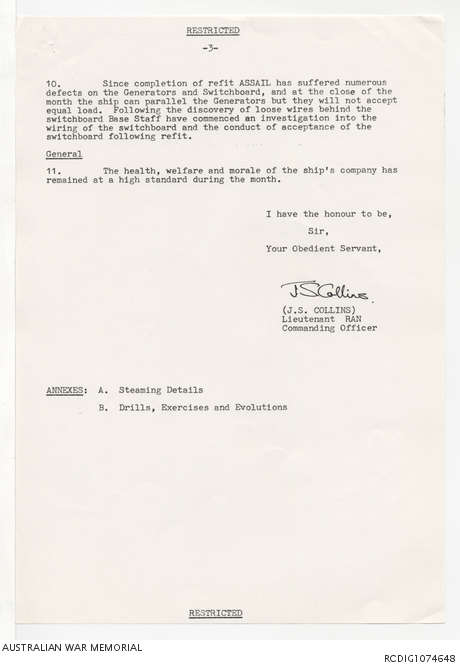 RESTRICTED

-3-

10. Since completion of refit ASSAIL has suffered numerous defects on the Generators and Switchboard, and at the close of the month the ship can parallel the Generators but they will not accept equal load. Following the discovery of loose wires behind the switchboard Base Staff have commenced an investigation into the wiring of the switchboard and the conduct of acceptance of the switchboard following refit.

General

11. The health, welfare and morale of the ship's company has remained at a high standard during the month.

I have the honour to be,

Sir,

Your Obedient Servant,

J S Collins

(J.S. COLLINS)
Lieutenant RAN
Commanding Officer

ANNEXES: A. Steaming Details

B. Drills, Exercises and Evolutions

RESTRICTED

AUSTRALIAN WAR MEMORIAL

RCDIG1074648